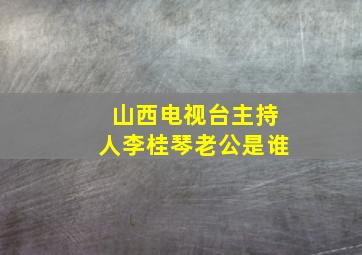 山西电视台主持人李桂琴老公是谁